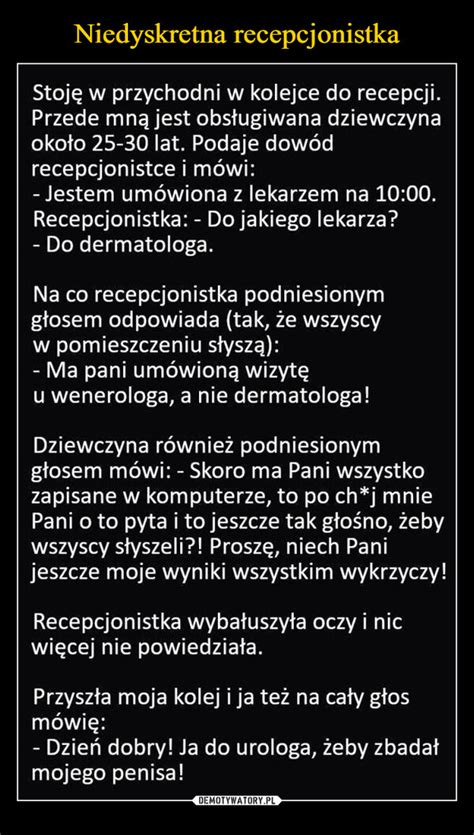 Niedyskretna recepcjonistka

Stoję w przychodni w kolejce do recepcji. Przede mną jest obsługiwana dziewczyna około 25-30 lat. Podaje dowód recepcjonistce i mówi:
- Jestem umówiona z lekarzem na 10:00.
Recepcjonistka: - Do jakiego lekarza?
- Do dermatologa.

Na co recepcjonistka podniesionym głosem odpowiada (tak, że wszyscy w pomieszczeniu słyszą):
- Ma pani umówioną wizytę u wenerologa, a nie dermatologa!

Dziewczyna również podniesionym głosem mówi: - Skoro ma Pani wszystko zapisane w komputerze, to po ch*j mnie Pani o to pyta i to jeszcze tak głośno, żeby wszyscy słyszeli?! Proszę, niech Pani jeszcze moje wyniki wszystkim wykrzyczy!

Recepcjonistka wybałuszyła oczy i nic więcej nie powiedziała.

Przyszła moja kolej i ja też na cały głos mówię:
- Dzień dobry! Ja do urologa, żeby zbadał mojego penisa!

DEMOTYWATORY.PL